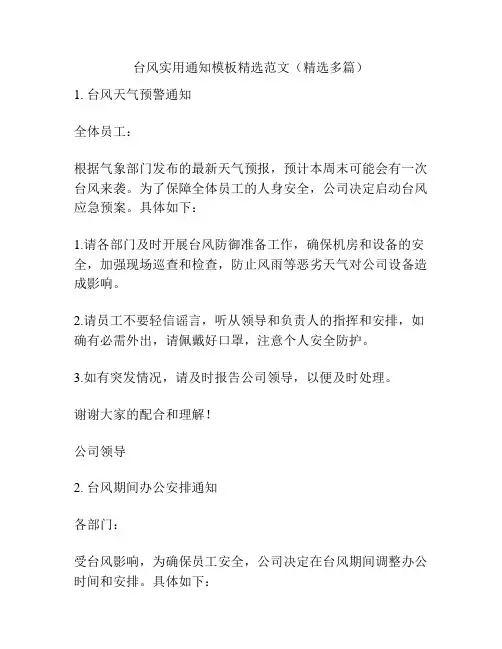 台风实用通知模板精选范文（精选多篇）

1. 台风天气预警通知

全体员工：

根据气象部门发布的最新天气预报，预计本周末可能会有一次台风来袭。为了保障全体员工的人身安全，公司决定启动台风应急预案。具体如下：

1.请各部门及时开展台风防御准备工作，确保机房和设备的安全，加强现场巡查和检查，防止风雨等恶劣天气对公司设备造成影响。

2.请员工不要轻信谣言，听从领导和负责人的指挥和安排，如确有必需外出，请佩戴好口罩，注意个人安全防护。

3.如有突发情况，请及时报告公司领导，以便及时处理。

谢谢大家的配合和理解！

公司领导

2. 台风期间办公安排通知

各部门：

受台风影响，为确保员工安全，公司决定在台风期间调整办公时间和安排。具体如下：